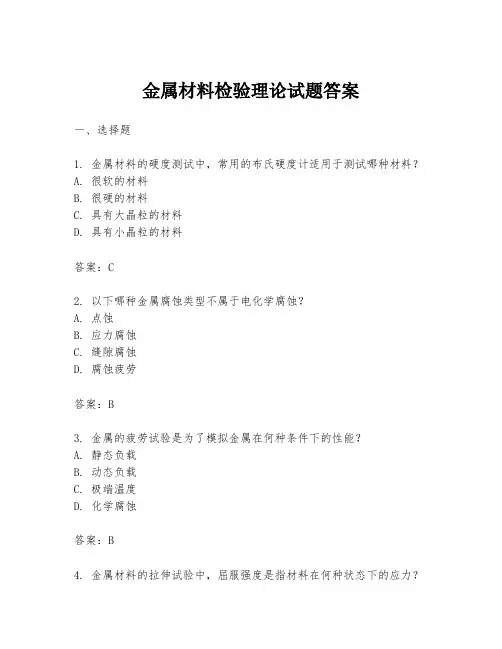 金属材料检验理论试题答案

一、选择题

1. 金属材料的硬度测试中，常用的布氏硬度计适用于测试哪种材料？
A. 很软的材料
B. 很硬的材料
C. 具有大晶粒的材料
D. 具有小晶粒的材料

答案：C

2. 以下哪种金属腐蚀类型不属于电化学腐蚀？
A. 点蚀
B. 应力腐蚀
C. 缝隙腐蚀
D. 腐蚀疲劳

答案：B

3. 金属的疲劳试验是为了模拟金属在何种条件下的性能？
A. 静态负载
B. 动态负载
C. 极端温度
D. 化学腐蚀

答案：B

4. 金属材料的拉伸试验中，屈服强度是指材料在何种状态下的应力？